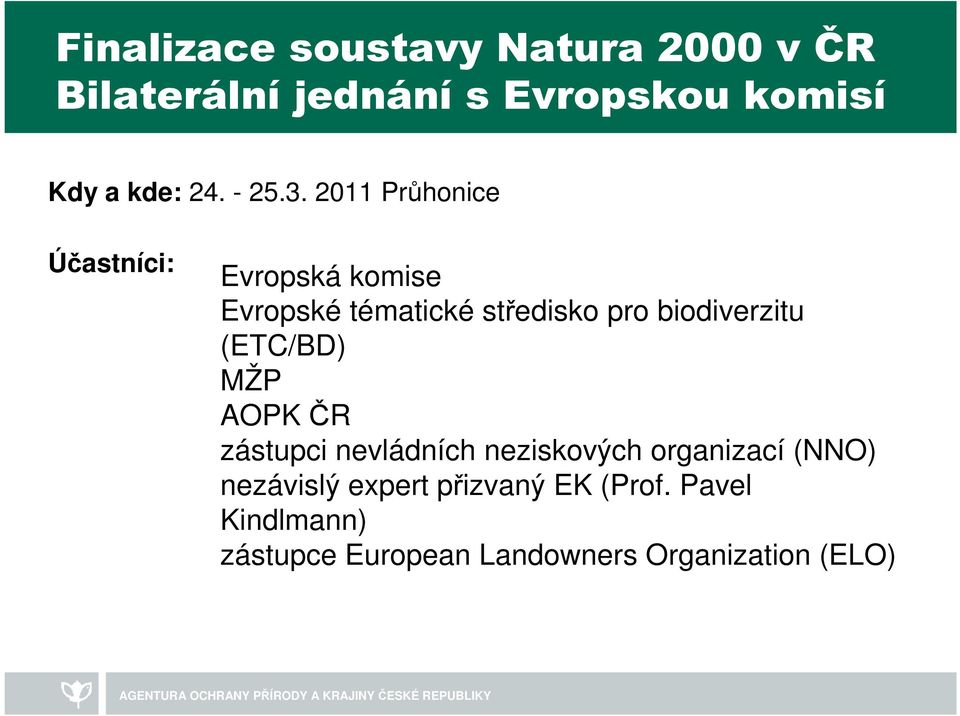 Finalizace soustavy Natura 2000 v ČR
Bilaterální jednání s Evropskou komisí

Kdy a kde: 24. - 25.3. 2011 Průhonice

Účastníci:

Evropská komise
Evropské tématické středisko pro biodiverzitu (ETC/BD)
MŽP
AOPK ČR
zástupci nevládních neziskových organizací (NNO)
nezávislý expert přizvaný EK (Prof. Pavel Kindlmann)
zástupce European Landowners Organization (ELO)

AGENTURA OCHRANY PŘÍRODY A KRAJINY ČESKÉ REPUBLIKY